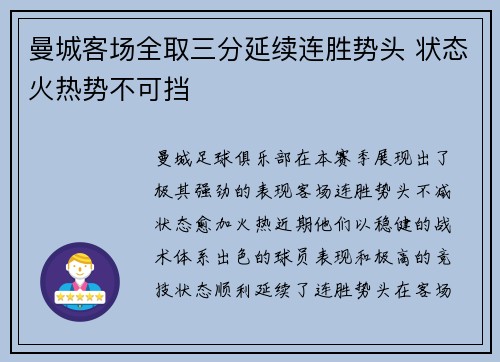 曼城客场全取三分延续连胜势头 状态火热势不可挡

曼城足球俱乐部在本赛季展现出了极其强劲的表现客场连胜势头不减状态愈加火热近期他们以稳健的战术体系出色的球员表现和极高的竞技状态顺利延续了连胜势头在客场